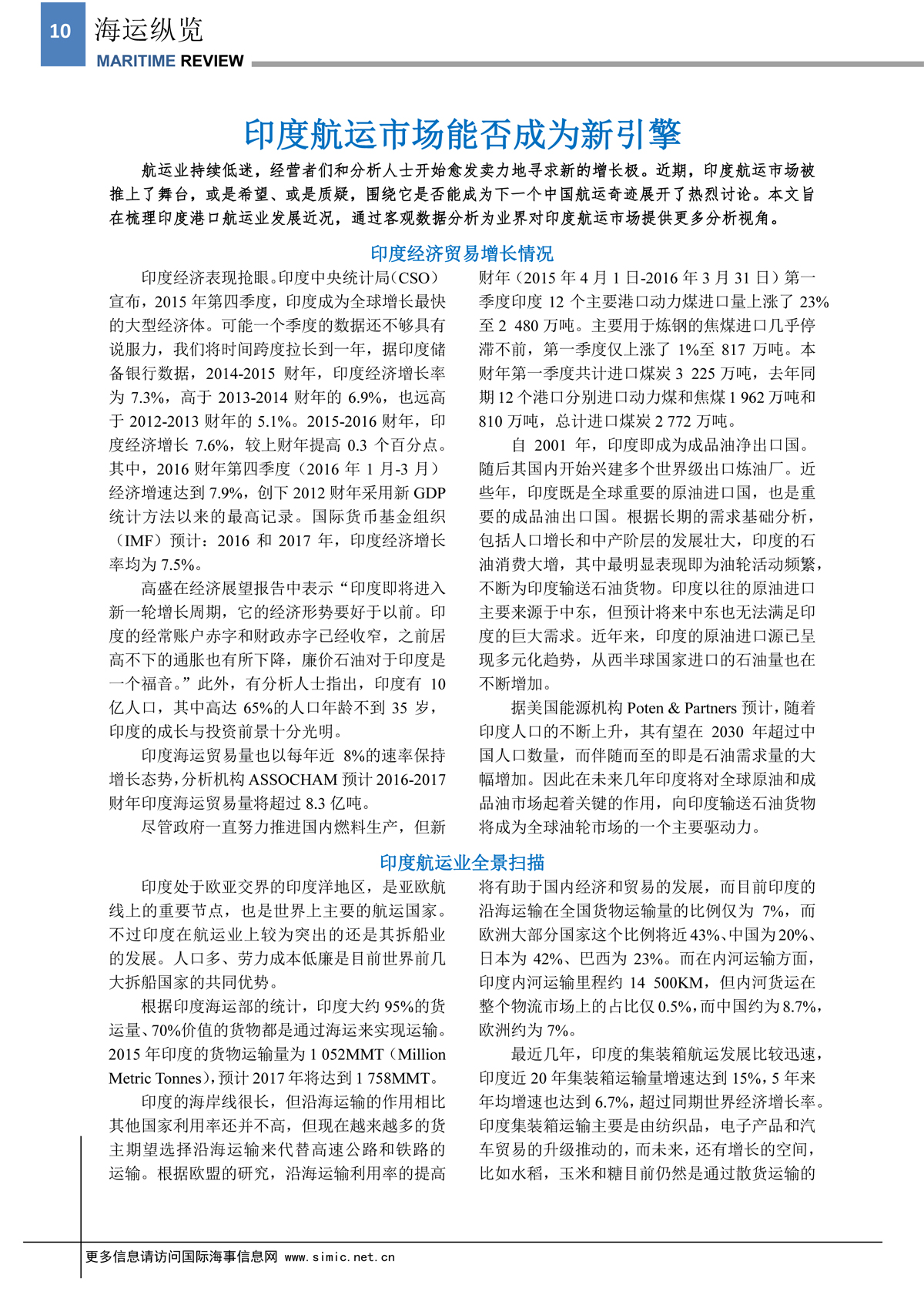 10 海运纵览
MARITIME REVIEW

印度航运市场能否成为新引擎

航运业持续低迷，经营者们和分析人士开始愈发卖力地寻求新的增长极。近期，印度航运市场被推上了舞台，或是希望、或是质疑，围绕它是否能成为下一个中国航运奇迹展开了热烈讨论。本文旨在梳理印度港口航运业发展近况，通过客观数据分析为业界对印度航运市场提供更多分析视角。

印度经济贸易增长情况

印度经济表现抢眼。印度中央统计局（CSO）宣布，2015 年第四季度，印度成为全球增长最快的大型经济体。可能一个季度的数据还不够具有说服力，我们将时间跨度拉长到一年，据印度储备银行数据，2014-2015 财年，印度经济增长率为 7.3%，高于 2013-2014 财年的 6.9%，也远高于 2012-2013 财年的 5.1%。2015-2016 财年，印度经济增长 7.6%，较上财年提高 0.3 个百分点。其中，2016 财年第四季度（2016 年 1 月-3 月）经济增速达到 7.9%，创下 2012 财年采用新 GDP 统计方法以来的最高记录。国际货币基金组织（IMF）预计：2016 和 2017 年，印度经济增长率均为 7.5%。

高盛在经济展望报告中表示“印度即将进入新一轮增长周期，它的经济形势要好于以前。印度的经常账户赤字和财政赤字已经收窄，之前居高不下的通胀也有所下降，廉价石油对于印度是一个福音。”此外，有分析人士指出，印度有 10 亿人口，其中高达 65%的人口年龄不到 35 岁，印度的成长与投资前景十分光明。

印度海运贸易量也以每年近 8%的速率保持增长态势，分析机构 ASSOCHAM 预计 2016-2017 财年印度海运贸易量将超过 8.3 亿吨。

尽管政府一直努力推进国内燃料生产，但新财年（2015 年 4 月 1 日-2016 年 3 月 31 日）第一季度印度 12 个主要港口动力煤进口量上涨了 23%至 2 480 万吨。主要用于炼钢的焦煤进口几乎停滞不前，第一季度仅上涨了 1%至 817 万吨。本财年第一季度共计进口煤炭 3 225 万吨，去年同期 12 个港口分别进口动力煤和焦煤 1 962 万吨和 810 万吨，总计进口煤炭 2 772 万吨。

自 2001 年，印度即成为成品油净出口国。随后其国内开始兴建多个世界级出口炼油厂。近些年，印度既是全球重要的原油进口国，也是重要的成品油出口国。根据长期的需求基础分析，包括人口增长和中产阶层的发展壮大，印度的石油消费大增，其中最明显表现即为油轮活动频繁，不断为印度输送石油货物。印度以往的原油进口主要来源于中东，但预计将来中东也无法满足印度的巨大需求。近年来，印度的原油进口源已呈现多元化趋势，从西半球国家进口的石油量也在不断增加。

据美国能源机构 Poten & Partners 预计，随着印度人口的不断上升，其有望在 2030 年超过中国人口数量，而伴随而至的即是石油需求量的大幅增加。因此在未来几年印度将对全球原油和成品油市场起着关键的作用，向印度输送石油货物将成为全球油轮市场的一个主要驱动力。

印度航运业全景扫描

印度处于欧亚交界的印度洋地区，是亚欧航线上的重要节点，也是世界上主要的航运国家。不过印度在航运业上较为突出的还是其拆船业的发展。人口多、劳力成本低廉是目前世界前几大拆船国家的共同优势。

根据印度海运部的统计，印度大约 95%的货运量、70%价值的货物都是通过海运来实现运输。2015 年印度的货物运输量为 1 052MMT（Million Metric Tonnes），预计 2017 年将达到 1 758MMT。

印度的海岸线很长，但沿海运输的作用相比其他国家利用率还并不高，但现在越来越多的货主期望选择沿海运输来代替高速公路和铁路的运输。根据欧盟的研究，沿海运输利用率的提高将有助于国内经济和贸易的发展，而目前印度的沿海运输在全国货物运输量的比例仅为 7%，而欧洲大部分国家这个比例将近 43%、中国为 20%、日本为 42%、巴西为 23%。而在内河运输方面，印度内河运输里程约 14 500KM，但内河货运在整个物流市场上的占比仅 0.5%，而中国约为 8.7%，欧洲约为 7%。

最近几年，印度的集装箱航运发展比较迅速，印度近 20 年集装箱运输量增速达到 15%，5 年来年均增速也达到 6.7%，超过同期世界经济增长率。印度集装箱运输主要是由纺织品，电子产品和汽车贸易的升级推动的，而未来，还有增长的空间，比如水稻，玉米和糖目前仍然是通过散货运输的

更多信息请访问国际海事信息网 www.simic.net.cn